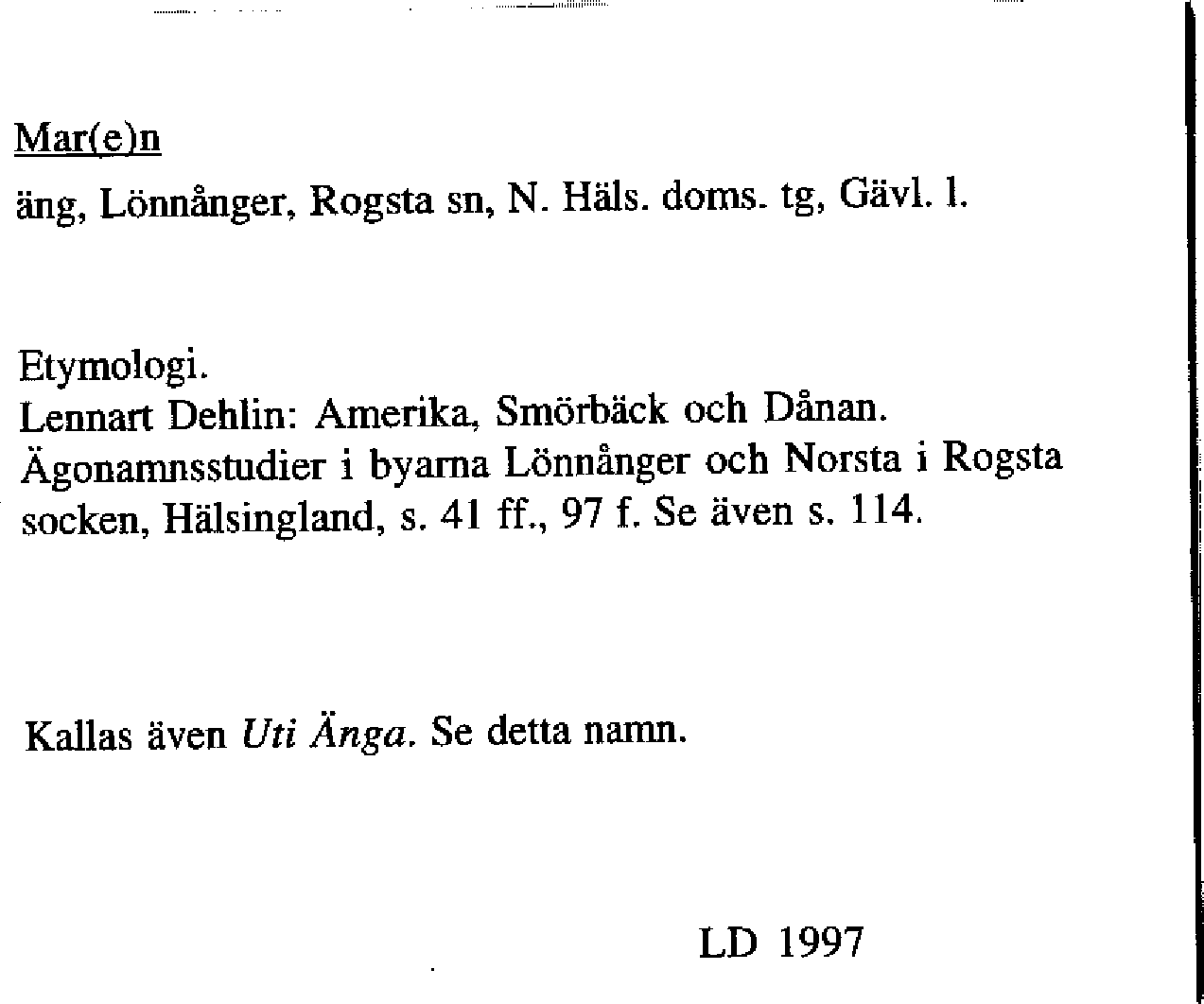 Mar(e)n

äng, Lönnånger, Rogsta sn, N. Häls. doms. tg, Gävl. l.

Etymologi.
Lennart Dehlin: Amerika, Smörbäck och Dånan. Ägonamnsstudier i byarna Lönnånger och Norsta i Rogsta socken, Hälsingland, s. 41 ff., 97 f. Se även s. 114.

Kallas även Uti Änga. Se detta namn.

LD 1997